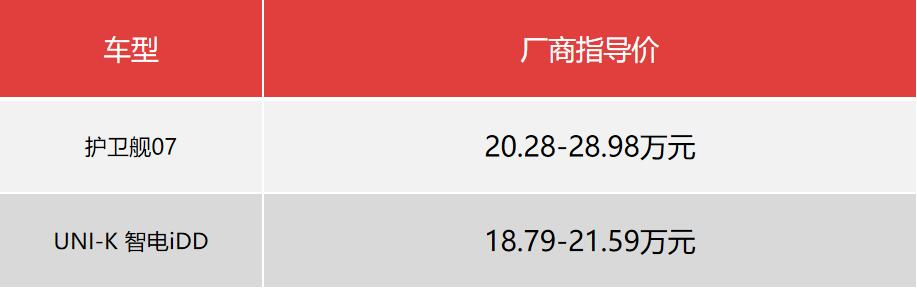 | 车型 | 厂商指导价 |
|---|---|
| 护卫舰07 | 20.28-28.98万元 |
| UNI-K 智电iDD | 18.79-21.59万元 |